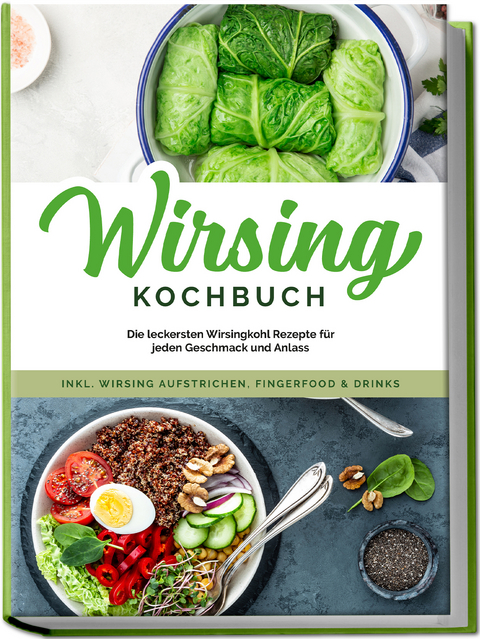 Wirsing
KOCHBUCH

Die leckersten Wirsingkohl Rezepte für jeden Geschmack und Anlass

INKL. WIRSING AUFSTRICHEN, FINGERFOOD & DRINKS